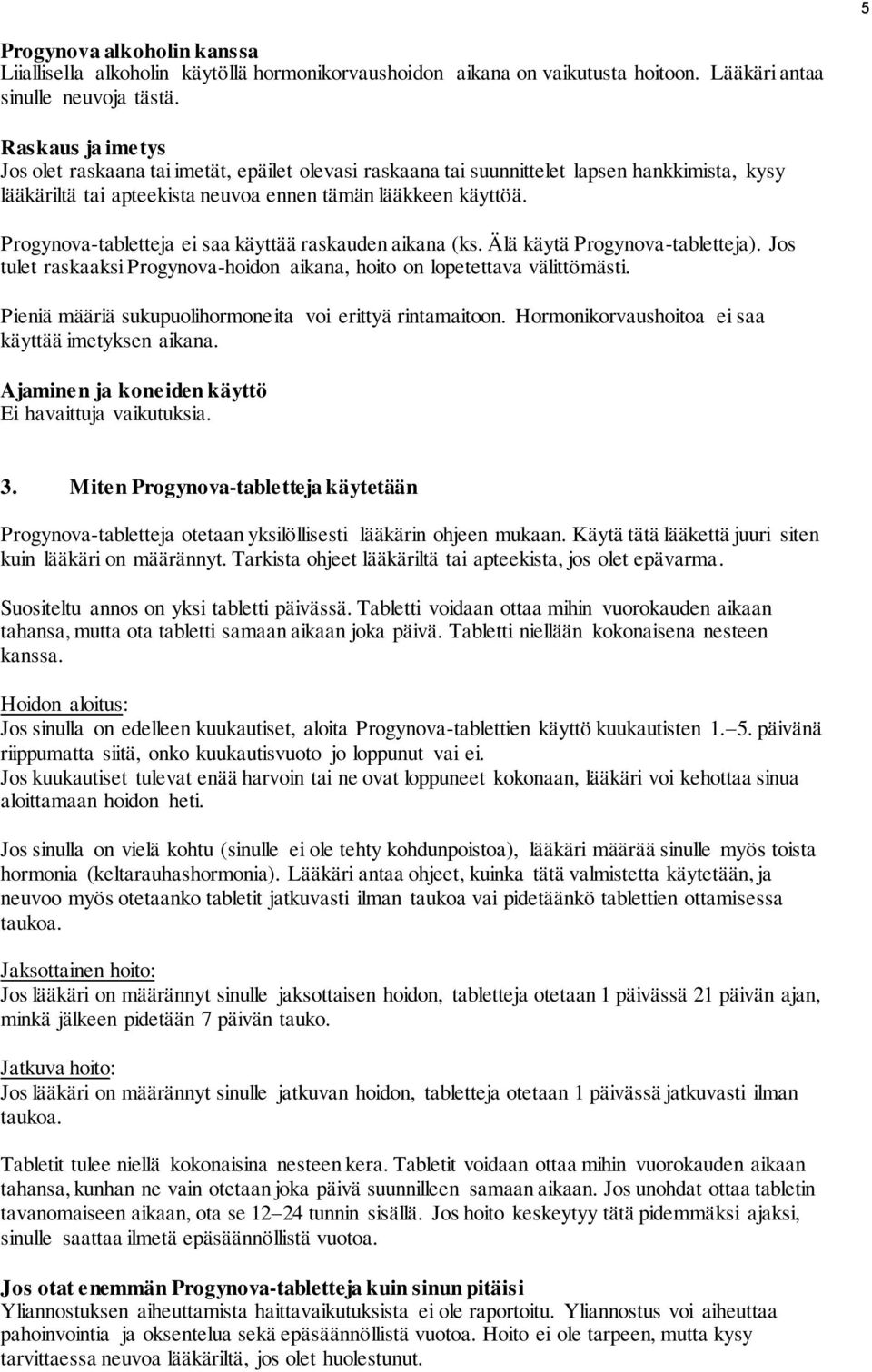 5

Progynova alkoholin kanssa
Liiallisella alkoholin käytöllä hormonikorvaushoidon aikana on vaikutusta hoitoon. Lääkäri antaa sinulle neuvoja tästä.

Raskaus ja imetys
Jos olet raskaana tai imetät, epäilet olevasi raskaana tai suunnittelet lapsen hankkimista, kysy lääkäriltä tai apteekista neuvoa ennen tämän lääkkeen käyttöä.

Progynova-tabletteja ei saa käyttää raskauden aikana (ks. Älä käytä Progynova-tabletteja). Jos tulet raskaaksi Progynova-hoidon aikana, hoito on lopetettava välittömästi.

Pieniä määriä sukupuolihormoneita voi erittyä rintamaitoon. Hormonikorvaushoitoa ei saa käyttää imetyksen aikana.

Ajaminen ja koneiden käyttö
Ei havaittuja vaikutuksia.

3. Miten Progynova-tabletteja käytetään

Progynova-tabletteja otetaan yksilöllisesti lääkärin ohjeen mukaan. Käytä tätä lääkettä juuri siten kuin lääkäri on määrännyt. Tarkista ohjeet lääkäriltä tai apteekista, jos olet epävarma.

Suositeltu annos on yksi tabletti päivässä. Tabletti voidaan ottaa mihin vuorokauden aikaan tahansa, mutta ota tabletti samaan aikaan joka päivä. Tabletti niellään kokonaisena nesteen kanssa.

Hoidon aloitus:
Jos sinulla on edelleen kuukautiset, aloita Progynova-tablettien käyttö kuukautisten 1.–5. päivänä riippumatta siitä, onko kuukautisvuoto jo loppunut vai ei.
Jos kuukautiset tulevat enää harvoin tai ne ovat loppuneet kokonaan, lääkäri voi kehottaa sinua aloittamaan hoidon heti.

Jos sinulla on vielä kohtu (sinulle ei ole tehty kohdunpoistoa), lääkäri määrää sinulle myös toista hormonia (keltarauhashormonia). Lääkäri antaa ohjeet, kuinka tätä valmistetta käytetään, ja neuvoo myös otetaanko tabletit jatkuvasti ilman taukoa vai pidetäänkö tablettien ottamisessa taukoa.

Jaksottainen hoito:
Jos lääkäri on määrännyt sinulle jaksottaisen hoidon, tabletteja otetaan 1 päivässä 21 päivän ajan, minkä jälkeen pidetään 7 päivän tauko.

Jatkuva hoito:
Jos lääkäri on määrännyt sinulle jatkuvan hoidon, tabletteja otetaan 1 päivässä jatkuvasti ilman taukoa.

Tabletit tulee niellä kokonaisina nesteen kera. Tabletit voidaan ottaa mihin vuorokauden aikaan tahansa, kunhan ne vain otetaan joka päivä suunnilleen samaan aikaan. Jos unohdat ottaa tabletin tavanomaiseen aikaan, ota se 12–24 tunnin sisällä. Jos hoito keskeytyy tätä pidemmäksi ajaksi, sinulle saattaa ilmetä epäsäännöllistä vuotoa.

Jos otat enemmän Progynova-tabletteja kuin sinun pitäisi
Yliannostuksen aiheuttamista haittavaikutuksista ei ole raportoitu. Yliannostus voi aiheuttaa pahoinvointia ja oksentelua sekä epäsäännöllistä vuotoa. Hoito ei ole tarpeen, mutta kysy tarvittaessa neuvoa lääkäriltä, jos olet huolestunut.